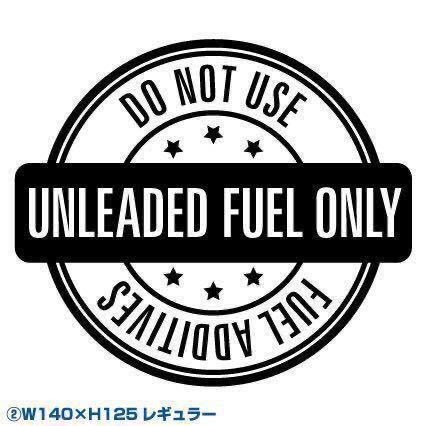 DO NOT USE

UNLEADED FUEL ONLY

FUEL ADDITIVES

②W140×H125 レギュラー